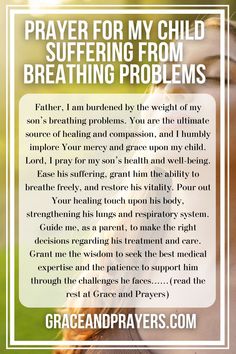 PRAYER FOR MY CHILD SUFFERING FROM BREATHING PROBLEMS

Father, I am burdened by the weight of my son's breathing problems. You are the ultimate source of healing and compassion, and I humbly implore Your mercy and grace upon my child. Lord, I pray for my son's health and well-being. Ease his suffering, grant him the ability to breathe freely, and restore his vitality. Pour out Your healing touch upon his body, strengthening his lungs and respiratory system. Guide me, as a parent, to make the right decisions regarding his treatment and care. Grant me the wisdom to seek the best medical expertise and the patience to support him through the challenges he faces……(read the rest at Grace and Prayers)

GRACEANDPRAYERS.COM